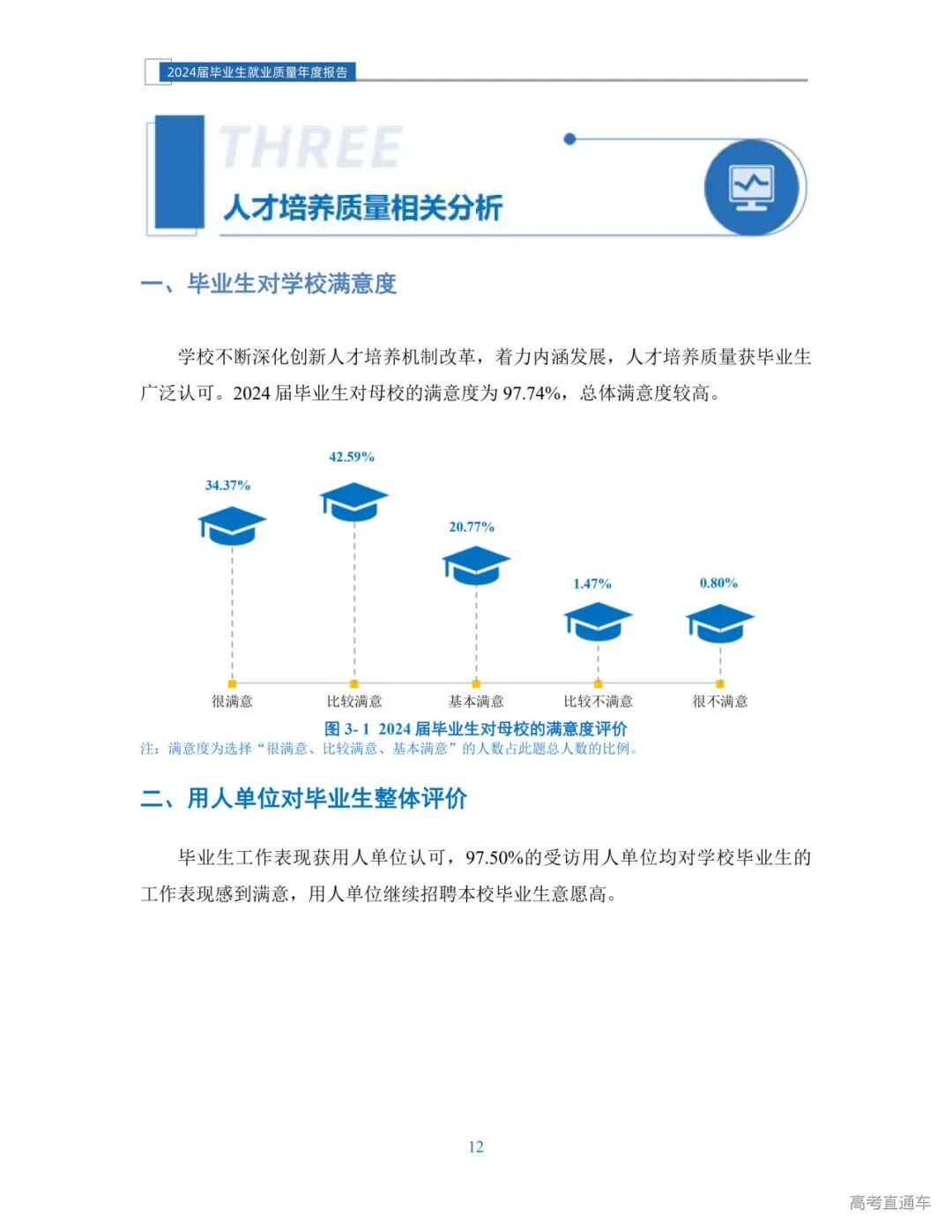 2024届毕业生就业质量年度报告

THREE
人才培养质量相关分析

一、毕业生对学校满意度

学校不断深化创新人才培养机制改革，着力内涵发展，人才培养质量获毕业生广泛认可。2024 届毕业生对母校的满意度为 97.74%，总体满意度较高。

34.37%
42.59%
20.77%
1.47%
0.80%
很满意
比较满意
基本满意
比较不满意
很不满意

图 3- 1 2024 届毕业生对母校的满意度评价
注：满意度为选择“很满意、比较满意、基本满意”的人数占此题总人数的比例。

二、用人单位对毕业生整体评价

毕业生工作表现获用人单位认可，97.50%的受访用人单位均对学校毕业生的工作表现感到满意，用人单位继续招聘本校毕业生意愿高。

12

高考直通车